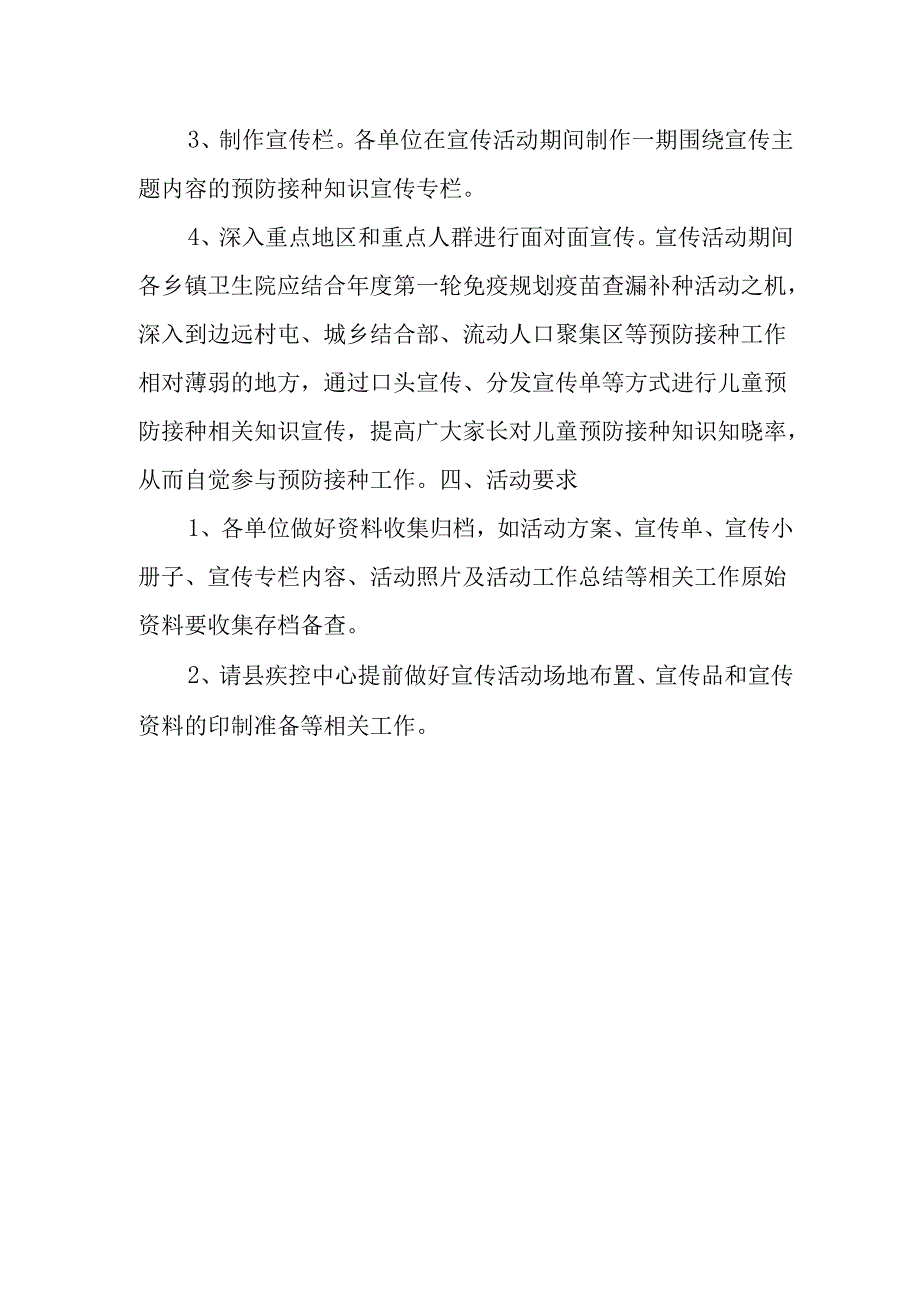 3、制作宣传栏。各单位在宣传活动期间制作一期围绕宣传主题内容的预防接种知识宣传专栏。

4、深入重点地区和重点人群进行面对面宣传。宣传活动期间各乡镇卫生院应结合年度第一轮免疫规划疫苗查漏补种活动之机，深入到边远村屯、城乡结合部、流动人口聚集区等预防接种工作相对薄弱的地方，通过口头宣传、分发宣传单等方式进行儿童预防接种相关知识宣传，提高广大家长对儿童预防接种知识知晓率，从而自觉参与预防接种工作。四、活动要求

1、各单位做好资料收集归档，如活动方案、宣传单、宣传小册子、宣传专栏内容、活动照片及活动工作总结等相关工作原始资料要收集存档备查。

2、请县疾控中心提前做好宣传活动场地布置、宣传品和宣传资料的印制准备等相关工作。